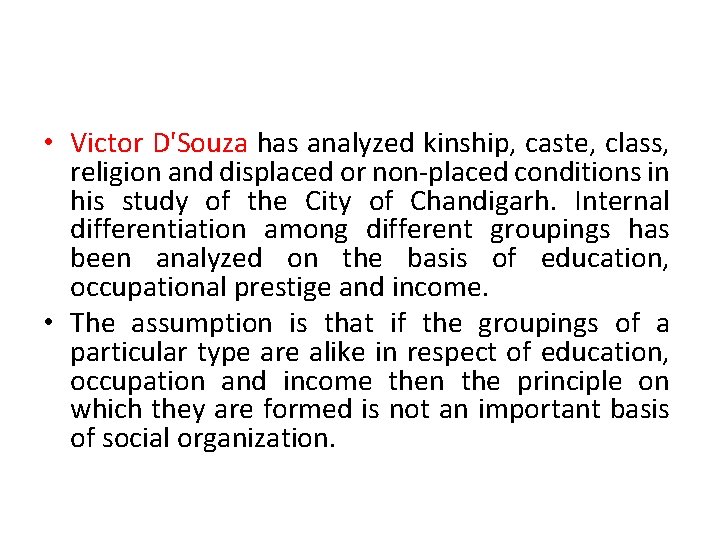 • Victor D'Souza has analyzed kinship, caste, class, religion and displaced or non-placed conditions in his study of the City of Chandigarh. Internal differentiation among different groupings has been analyzed on the basis of education, occupational prestige and income.

• The assumption is that if the groupings of a particular type are alike in respect of education, occupation and income then the principle on which they are formed is not an important basis of social organization.